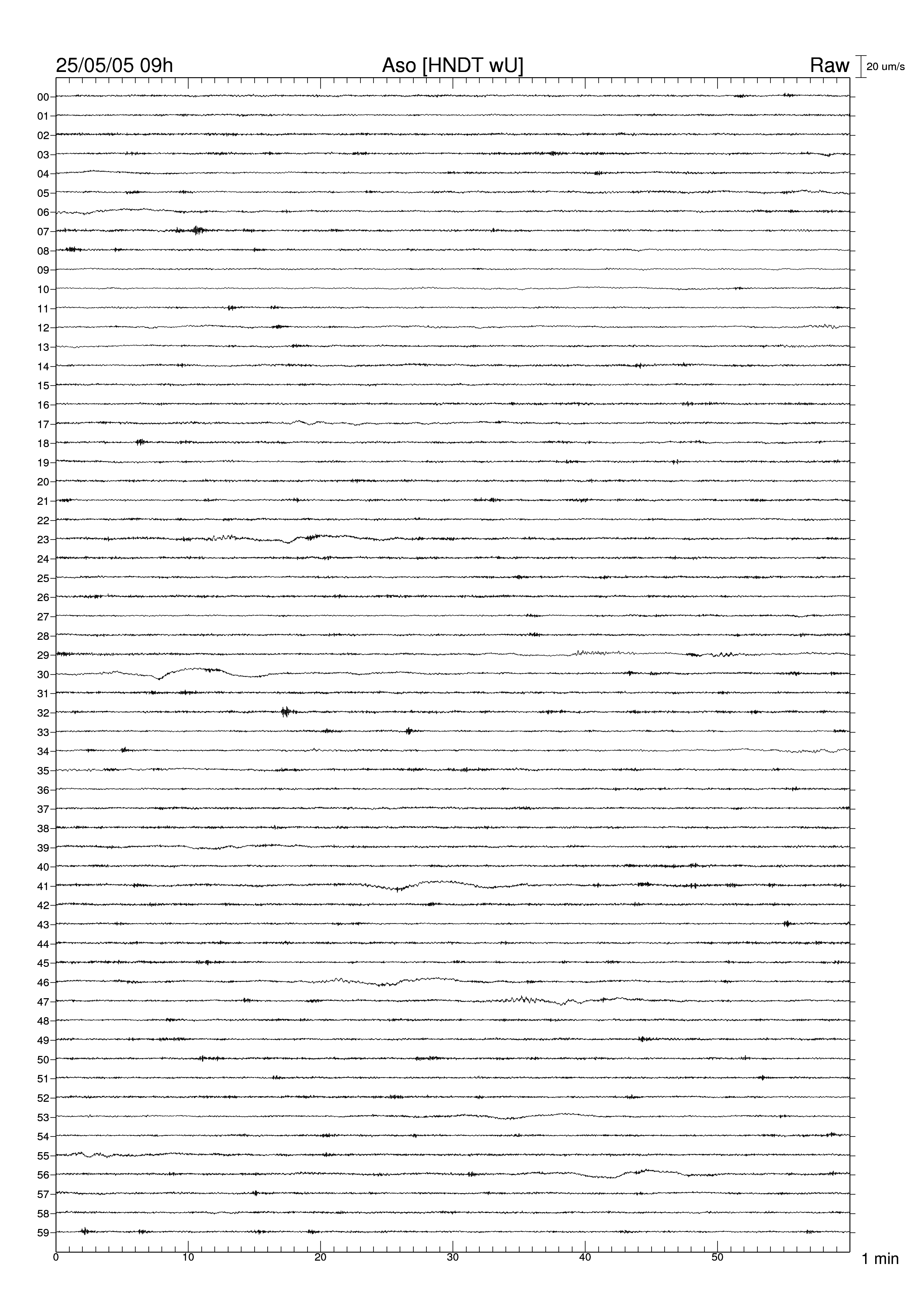 25/05/05 09h
Aso [HNDT wU]
Raw
20 um/s

00
01
02
03
04
05
06
07
08
09
10
11
12
13
14
15
16
17
18
19
20
21
22
23
24
25
26
27
28
29
30
31
32
33
34
35
36
37
38
39
40
41
42
43
44
45
46
47
48
49
50
51
52
53
54
55
56
57
58
59

0
10
20
30
40
50
1 min